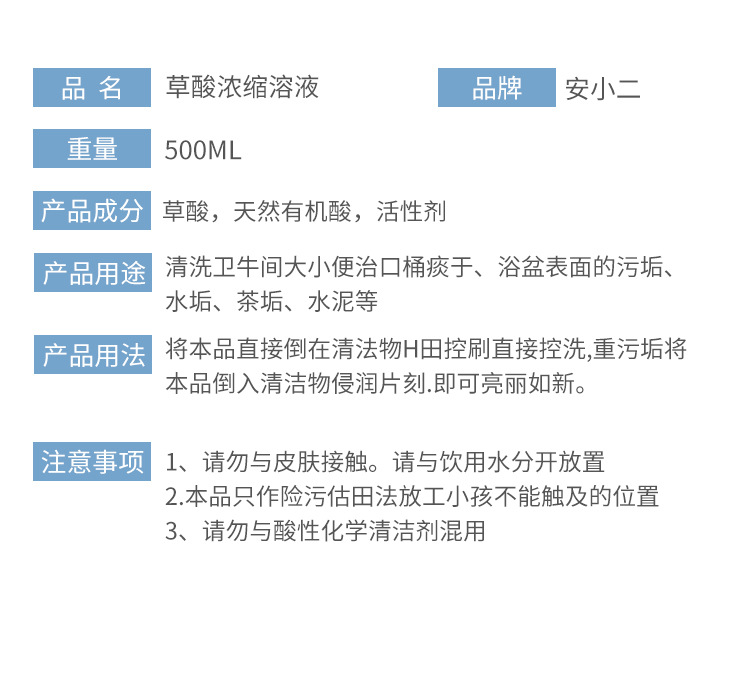 品 名 草酸浓缩溶液

品牌 安小二

重量 500ML

产品成分 草酸，天然有机酸，活性剂

产品用途 清洗卫牛间大小便治口桶痰于、浴盆表面的污垢、水垢、茶垢、水泥等

产品用法 将本品直接倒在清法物H田控刷直接控洗,重污垢将本品倒入清洁物侵润片刻.即可亮丽如新。

注意事项 1、请勿与皮肤接触。请与饮用水分开放置
2.本品只作险污估田法放工小孩不能触及的位置
3、请勿与酸性化学清洁剂混用